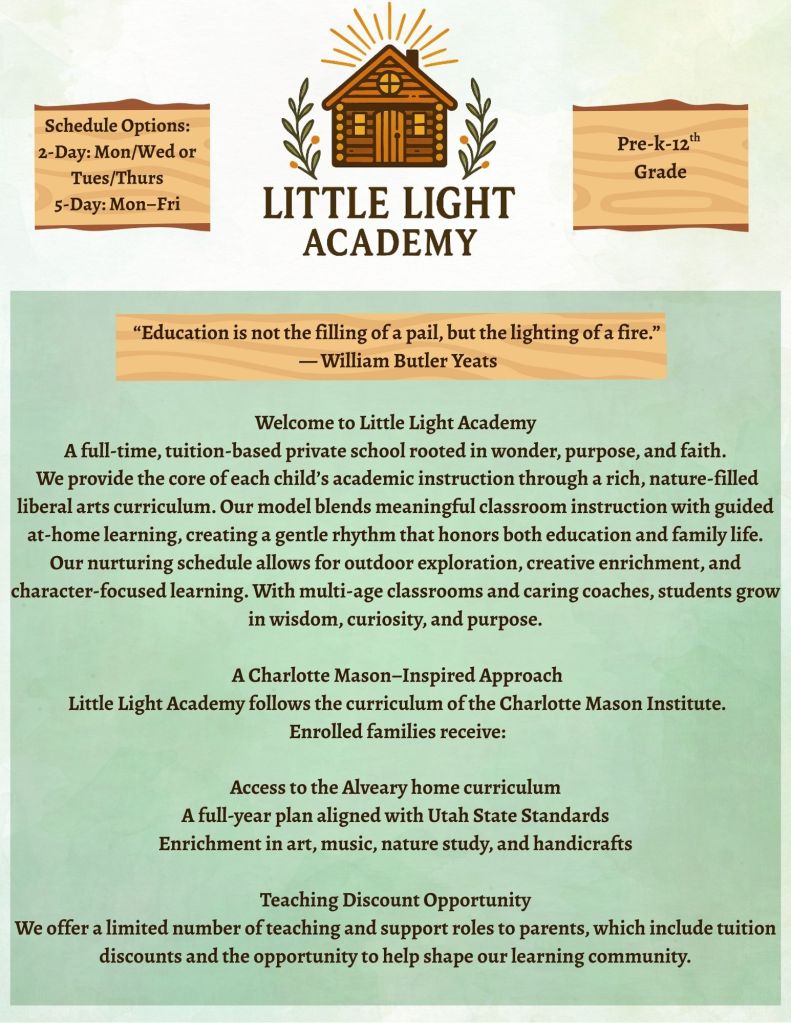 Schedule Options:
2-Day: Mon/Wed or Tues/Thurs
5-Day: Mon–Fri

LITTLE LIGHT ACADEMY

Pre-k-12$^{th}$ Grade

“Education is not the filling of a pail, but the lighting of a fire.”
— William Butler Yeats

Welcome to Little Light Academy
A full-time, tuition-based private school rooted in wonder, purpose, and faith. We provide the core of each child’s academic instruction through a rich, nature-filled liberal arts curriculum. Our model blends meaningful classroom instruction with guided at-home learning, creating a gentle rhythm that honors both education and family life. Our nurturing schedule allows for outdoor exploration, creative enrichment, and character-focused learning. With multi-age classrooms and caring coaches, students grow in wisdom, curiosity, and purpose.

A Charlotte Mason–Inspired Approach
Little Light Academy follows the curriculum of the Charlotte Mason Institute. Enrolled families receive:

Access to the Alveary home curriculum
A full-year plan aligned with Utah State Standards
Enrichment in art, music, nature study, and handicrafts

Teaching Discount Opportunity
We offer a limited number of teaching and support roles to parents, which include tuition discounts and the opportunity to help shape our learning community.